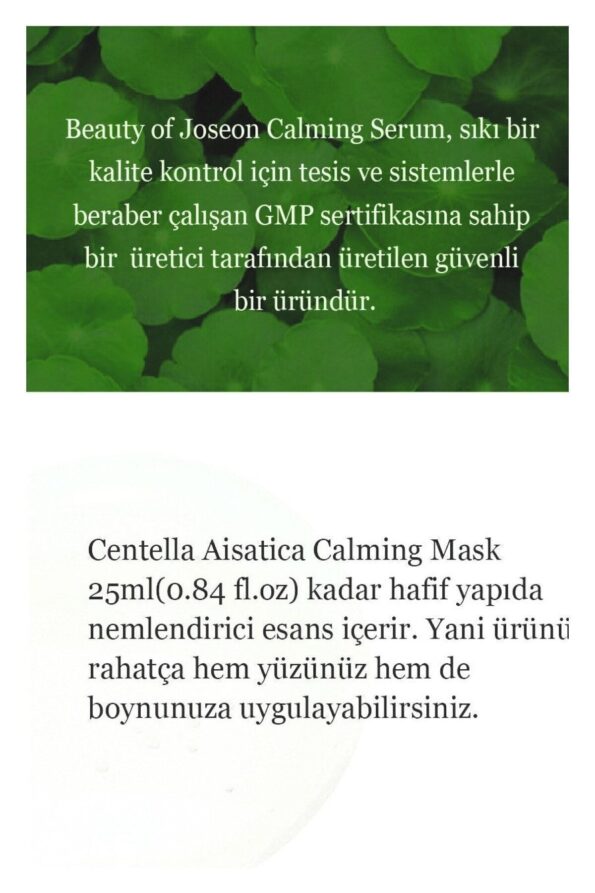 Beauty of Joseon Calming Serum, sıkı bir kalite kontrol için tesis ve sistemlerle beraber çalışan GMP sertifikasına sahip bir üretici tarafından üretilen güvenli bir üründür.

Centella Aisatica Calming Mask 25ml(0.84 fl.oz) kadar hafif yapıda nemlendirici esans içerir. Yani ürünü rahatça hem yüzünüz hem de boynunuza uygulayabilirsiniz.